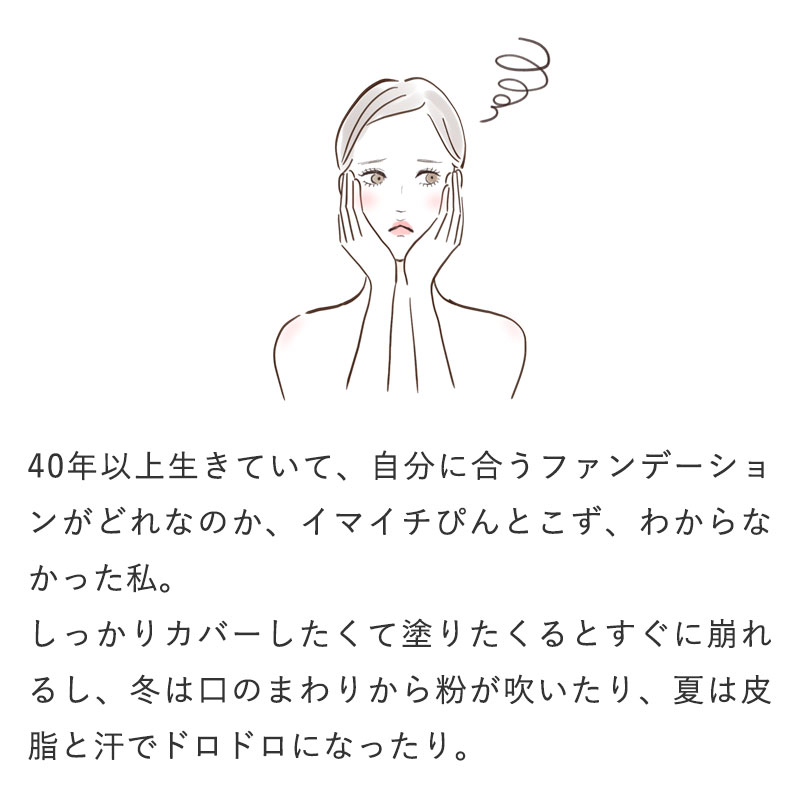 40年以上生きていて、自分に合うファンデーションがどれなのか、イマイチぴんとこず、わからなかった私。
しっかりカバーしたくて塗りたくるとすぐに崩れるし、冬は口のまわりから粉が吹いたり、夏は皮脂と汗でドロドロになったり。